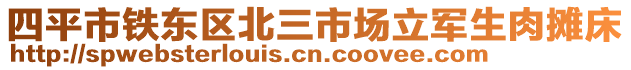 四平市铁东区北三市场立军生肉摊床
http://spwebsterlouis.cn.coovee.com